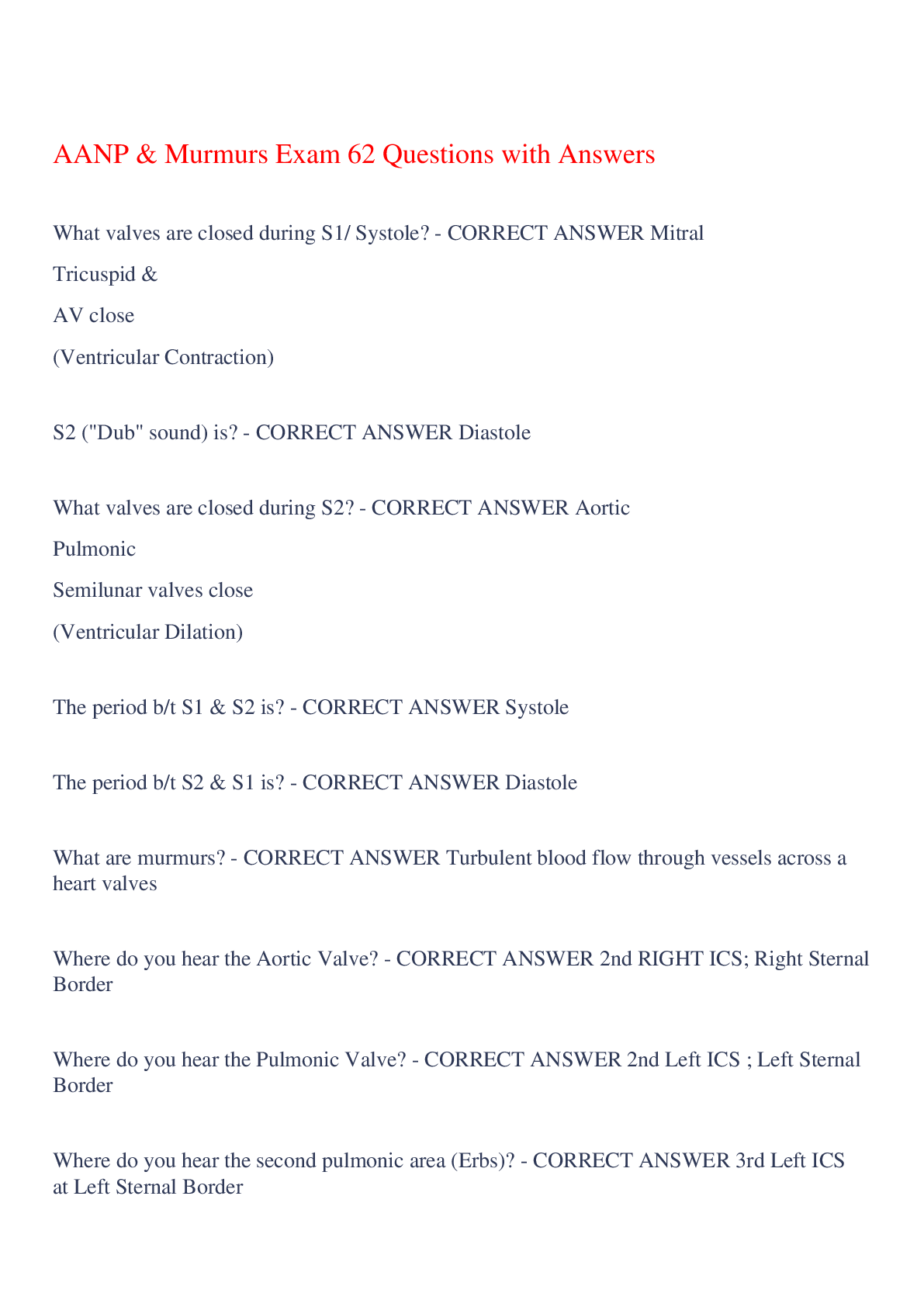 AANP & Murmurs Exam 62 Questions with Answers

What valves are closed during S1/ Systole? - CORRECT ANSWER Mitral

Tricuspid &

AV close

(Ventricular Contraction)

S2 ("Dub" sound) is? - CORRECT ANSWER Diastole

What valves are closed during S2? - CORRECT ANSWER Aortic

Pulmonic

Semilunar valves close

(Ventricular Dilation)

The period b/t S1 & S2 is? - CORRECT ANSWER Systole

The period b/t S2 & S1 is? - CORRECT ANSWER Diastole

What are murmurs? - CORRECT ANSWER Turbulent blood flow through vessels across a heart valves

Where do you hear the Aortic Valve? - CORRECT ANSWER 2nd RIGHT ICS; Right Sternal Border

Where do you hear the Pulmonic Valve? - CORRECT ANSWER 2nd Left ICS ; Left Sternal Border

Where do you hear the second pulmonic area (Erbs)? - CORRECT ANSWER 3rd Left ICS at Left Sternal Border